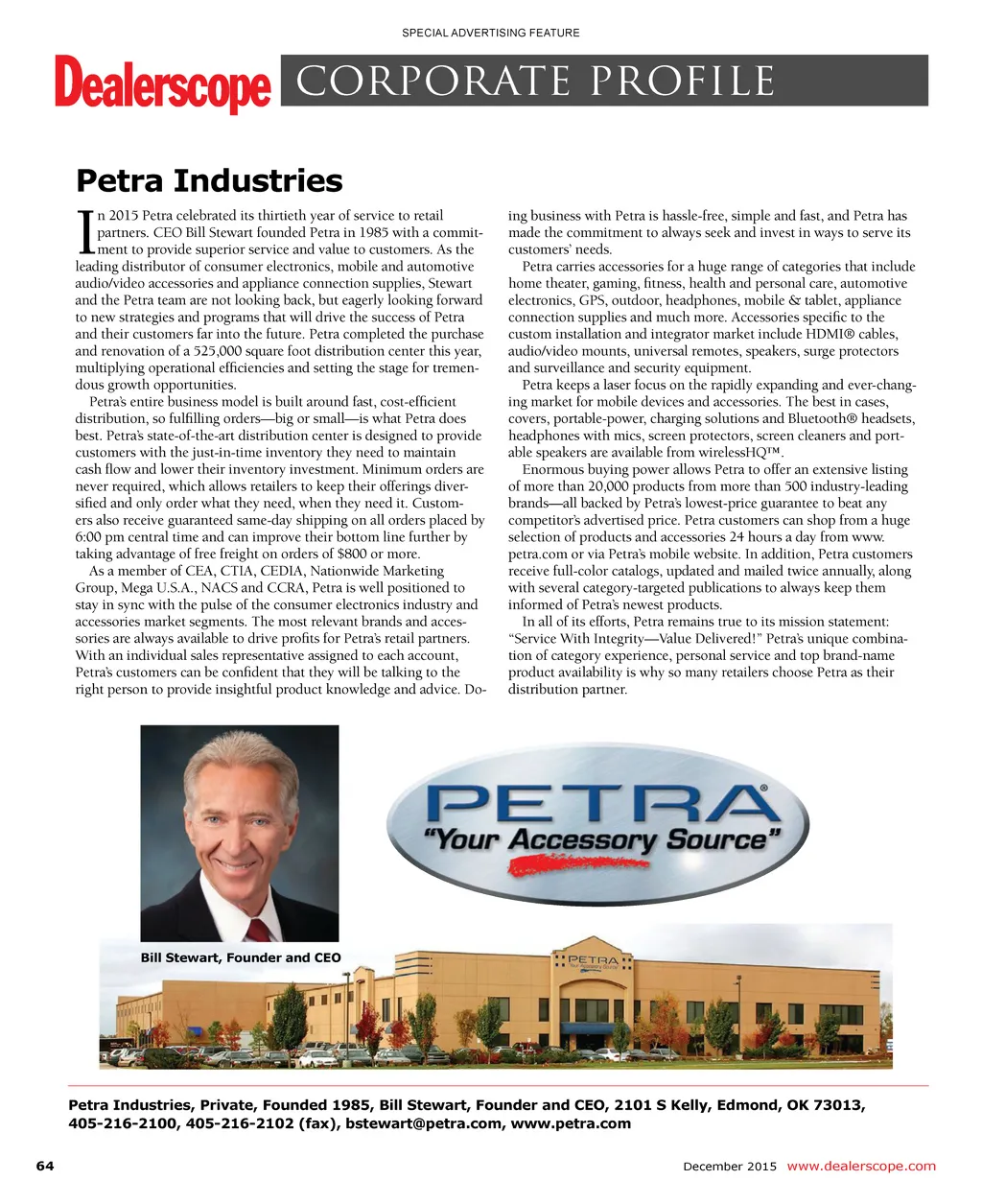 SPECIAL ADVERTISING FEATURE

Dealerscope CORPORATE PROFILE

Petra Industries

In 2015 Petra celebrated its thirtieth year of service to retail partners. CEO Bill Stewart founded Petra in 1985 with a commitment to provide superior service and value to customers. As the leading distributor of consumer electronics, mobile and automotive audio/video accessories and appliance connection supplies, Stewart and the Petra team are not looking back, but eagerly looking forward to new strategies and programs that will drive the success of Petra and their customers far into the future. Petra completed the purchase and renovation of a 525,000 square foot distribution center this year, multiplying operational efficiencies and setting the stage for tremendous growth opportunities.

Petra's entire business model is built around fast, cost-efficient distribution, so fulfilling orders—big or small—is what Petra does best. Petra's state-of-the-art distribution center is designed to provide customers with the just-in-time inventory they need to maintain cash flow and lower their inventory investment. Minimum orders are never required, which allows retailers to keep their offerings diversified and only order what they need, when they need it. Customers also receive guaranteed same-day shipping on all orders placed by 6:00 pm central time and can improve their bottom line further by taking advantage of free freight on orders of $800 or more.

As a member of CEA, CTIA, CEDIA, Nationwide Marketing Group, Mega U.S.A., NACS and CCRA, Petra is well positioned to stay in sync with the pulse of the consumer electronics industry and accessories market segments. The most relevant brands and accessories are always available to drive profits for Petra's retail partners. With an individual sales representative assigned to each account, Petra's customers can be confident that they will be talking to the right person to provide insightful product knowledge and advice. Doing business with Petra is hassle-free, simple and fast, and Petra has made the commitment to always seek and invest in ways to serve its customers' needs.

Petra carries accessories for a huge range of categories that include home theater, gaming, fitness, health and personal care, automotive electronics, GPS, outdoor, headphones, mobile & tablet, appliance connection supplies and much more. Accessories specific to the custom installation and integrator market include HDMI® cables, audio/video mounts, universal remotes, speakers, surge protectors and surveillance and security equipment.

Petra keeps a laser focus on the rapidly expanding and ever-changing market for mobile devices and accessories. The best in cases, covers, portable-power, charging solutions and Bluetooth® headsets, headphones with mics, screen protectors, screen cleaners and portable speakers are available from wirelessHQ™.

Enormous buying power allows Petra to offer an extensive listing of more than 20,000 products from more than 500 industry-leading brands—all backed by Petra's lowest-price guarantee to beat any competitor's advertised price. Petra customers can shop from a huge selection of products and accessories 24 hours a day from www.petra.com or via Petra's mobile website. In addition, Petra customers receive full-color catalogs, updated and mailed twice annually, along with several category-targeted publications to always keep them informed of Petra's newest products.

In all of its efforts, Petra remains true to its mission statement: "Service With Integrity—Value Delivered!" Petra's unique combination of category experience, personal service and top brand-name product availability is why so many retailers choose Petra as their distribution partner.

PETRA®
"Your Accessory Source"

Bill Stewart, Founder and CEO

PETRA
Your Accessory Source

Petra Industries, Private, Founded 1985, Bill Stewart, Founder and CEO, 2101 S Kelly, Edmond, OK 73013, 405-216-2100, 405-216-2102 (fax), bstewart@petra.com, www.petra.com

64

December 2015 www.dealerscope.com